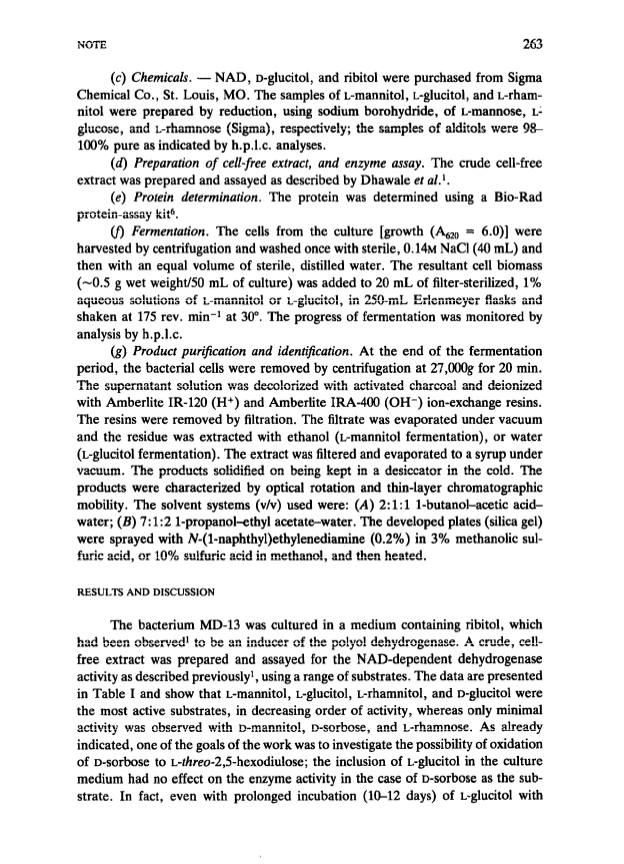 NOTE 263

(c) Chemicals. — NAD, D-glucitol, and ribitol were purchased from Sigma Chemical Co., St. Louis, MO. The samples of L-mannitol, L-glucitol, and L-rhamnitol were prepared by reduction, using sodium borohydride, of L-mannose, L-glucose, and L-rhamnose (Sigma), respectively; the samples of alditols were 98–100% pure as indicated by h.p.l.c. analyses.

(d) Preparation of cell-free extract, and enzyme assay. The crude cell-free extract was prepared and assayed as described by Dhawale et al.$^1$.

(e) Protein determination. The protein was determined using a Bio-Rad protein-assay kit$^6$.

(f) Fermentation. The cells from the culture [growth ($A_{620}$ = 6.0)] were harvested by centrifugation and washed once with sterile, 0.14M NaCl (40 mL) and then with an equal volume of sterile, distilled water. The resultant cell biomass (~0.5 g wet weight/50 mL of culture) was added to 20 mL of filter-sterilized, 1% aqueous solutions of L-mannitol or L-glucitol, in 250-mL Erlenmeyer flasks and shaken at 175 rev. min$^{-1}$ at 30°. The progress of fermentation was monitored by analysis by h.p.l.c.

(g) Product purification and identification. At the end of the fermentation period, the bacterial cells were removed by centrifugation at 27,000g for 20 min. The supernatant solution was decolorized with activated charcoal and deionized with Amberlite IR-120 ($H^+$) and Amberlite IRA-400 ($OH^-$) ion-exchange resins. The resins were removed by filtration. The filtrate was evaporated under vacuum and the residue was extracted with ethanol (L-mannitol fermentation), or water (L-glucitol fermentation). The extract was filtered and evaporated to a syrup under vacuum. The products solidified on being kept in a desiccator in the cold. The products were characterized by optical rotation and thin-layer chromatographic mobility. The solvent systems (v/v) used were: (A) 2:1:1 1-butanol–acetic acid–water; (B) 7:1:2 1-propanol–ethyl acetate–water. The developed plates (silica gel) were sprayed with N-(1-naphthyl)ethylenediamine (0.2%) in 3% methanolic sulfuric acid, or 10% sulfuric acid in methanol, and then heated.

RESULTS AND DISCUSSION

The bacterium MD-13 was cultured in a medium containing ribitol, which had been observed$^1$ to be an inducer of the polyol dehydrogenase. A crude, cell-free extract was prepared and assayed for the NAD-dependent dehydrogenase activity as described previously$^1$, using a range of substrates. The data are presented in Table I and show that L-mannitol, L-glucitol, L-rhamnitol, and D-glucitol were the most active substrates, in decreasing order of activity, whereas only minimal activity was observed with D-mannitol, D-sorbose, and L-rhamnose. As already indicated, one of the goals of the work was to investigate the possibility of oxidation of D-sorbose to L-threo-2,5-hexodiulose; the inclusion of L-glucitol in the culture medium had no effect on the enzyme activity in the case of D-sorbose as the substrate. In fact, even with prolonged incubation (10–12 days) of L-glucitol with